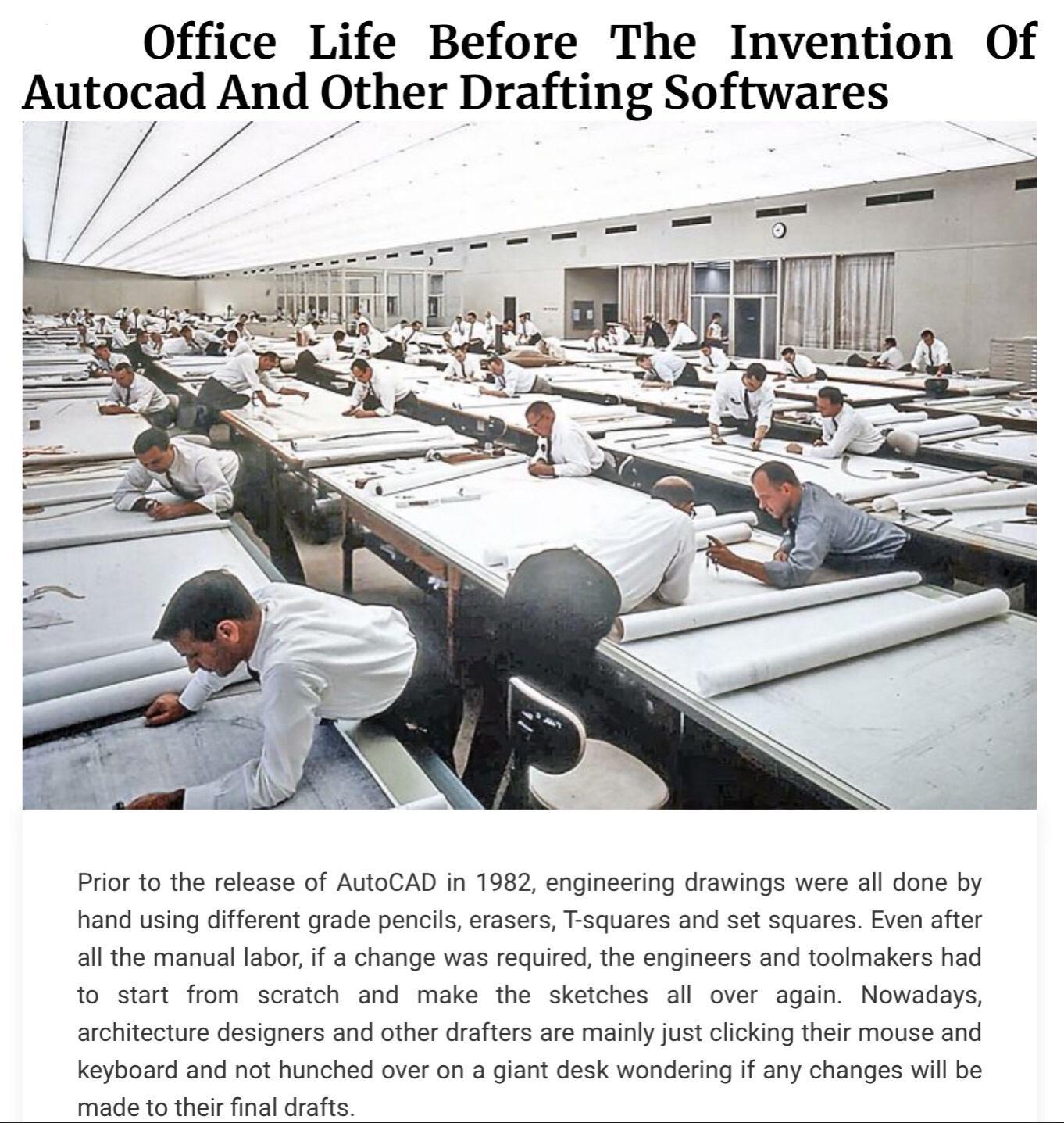 Office Life Before The Invention Of Autocad And Other Drafting Softwares

Prior to the release of AutoCAD in 1982, engineering drawings were all done by hand using different grade pencils, erasers, T-squares and set squares. Even after all the manual labor, if a change was required, the engineers and toolmakers had to start from scratch and make the sketches all over again. Nowadays, architecture designers and other drafters are mainly just clicking their mouse and keyboard and not hunched over on a giant desk wondering if any changes will be made to their final drafts.